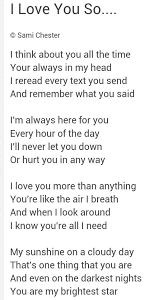 I Love You So....

© Sami Chester

I think about you all the time
Your always in my head
I reread every text you send
And remember what you said

I'm always here for you
Every hour of the day
I'll never let you down
Or hurt you in any way

I love you more than anything
You're like the air I breath
And when I look around
I know you're all I need

My sunshine on a cloudy day
That's one thing that you are
And even on the darkest nights
You are my brightest star